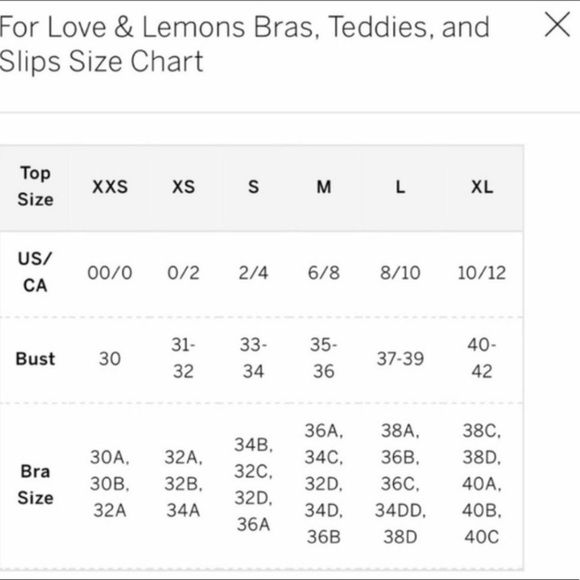 For Love & Lemons Bras, Teddies, and Slips Size Chart

×

| Top Size | XXS | XS | S | M | L | XL |
|---|---|---|---|---|---|---|
| US/ CA | 00/0 | 0/2 | 2/4 | 6/8 | 8/10 | 10/12 |
| Bust | 30 | 31-32 | 33-34 | 35-36 | 37-39 | 40-42 |
| Bra Size | 30A, 30B, 32A | 32A, 32B, 34A | 34B, 32C, 32D, 36A | 36A, 34C, 32D, 34D, 36B | 38A, 36B, 36C, 34DD, 38D | 38C, 38D, 40A, 40B, 40C |